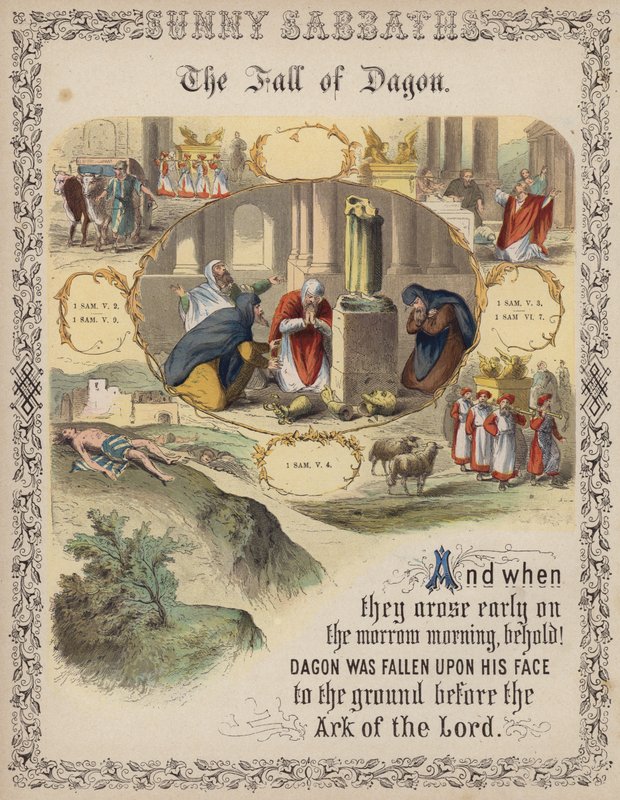 SUNNY SABBATHS

The Fall of Dagon.

1 SAM. V. 2.
1 SAM. V. 9.

1 SAM. V. 3.
1 SAM VI. 7.

1 SAM. V. 4.

And when they arose early on the morrow morning, behold! DAGON WAS FALLEN UPON HIS FACE to the ground before the Ark of the Lord.